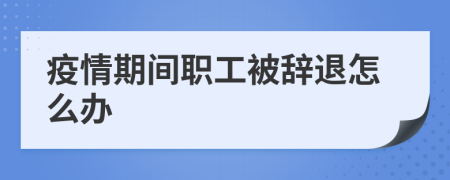 疫情期间职工被辞退怎么办